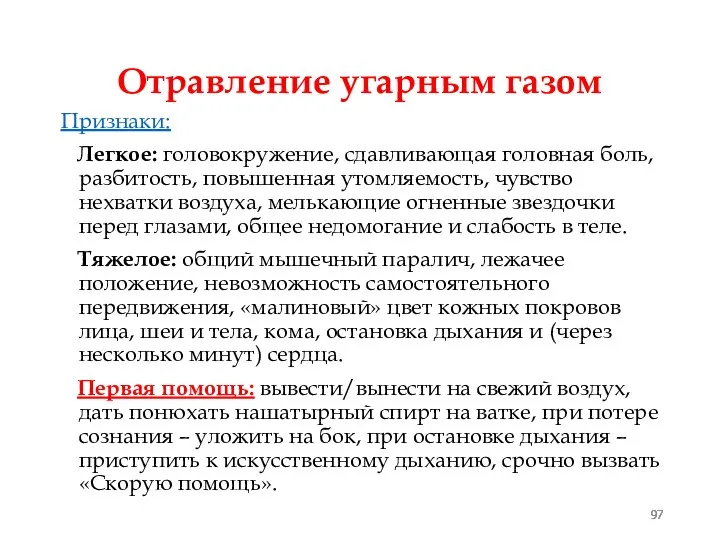 Отравление угарным газом

Признаки:

Легкое: головокружение, сдавливающая головная боль, разбитость, повышенная утомляемость, чувство нехватки воздуха, мелькающие огненные звездочки перед глазами, общее недомогание и слабость в теле.

Тяжелое: общий мышечный паралич, лежачее положение, невозможность самостоятельного передвижения, «малиновый» цвет кожных покровов лица, шеи и тела, кома, остановка дыхания и (через несколько минут) сердца.

Первая помощь: вывести/вынести на свежий воздух, дать понюхать нашатырный спирт на ватке, при потере сознания – уложить на бок, при остановке дыхания – приступить к искусственному дыханию, срочно вызвать «Скорую помощь».

97